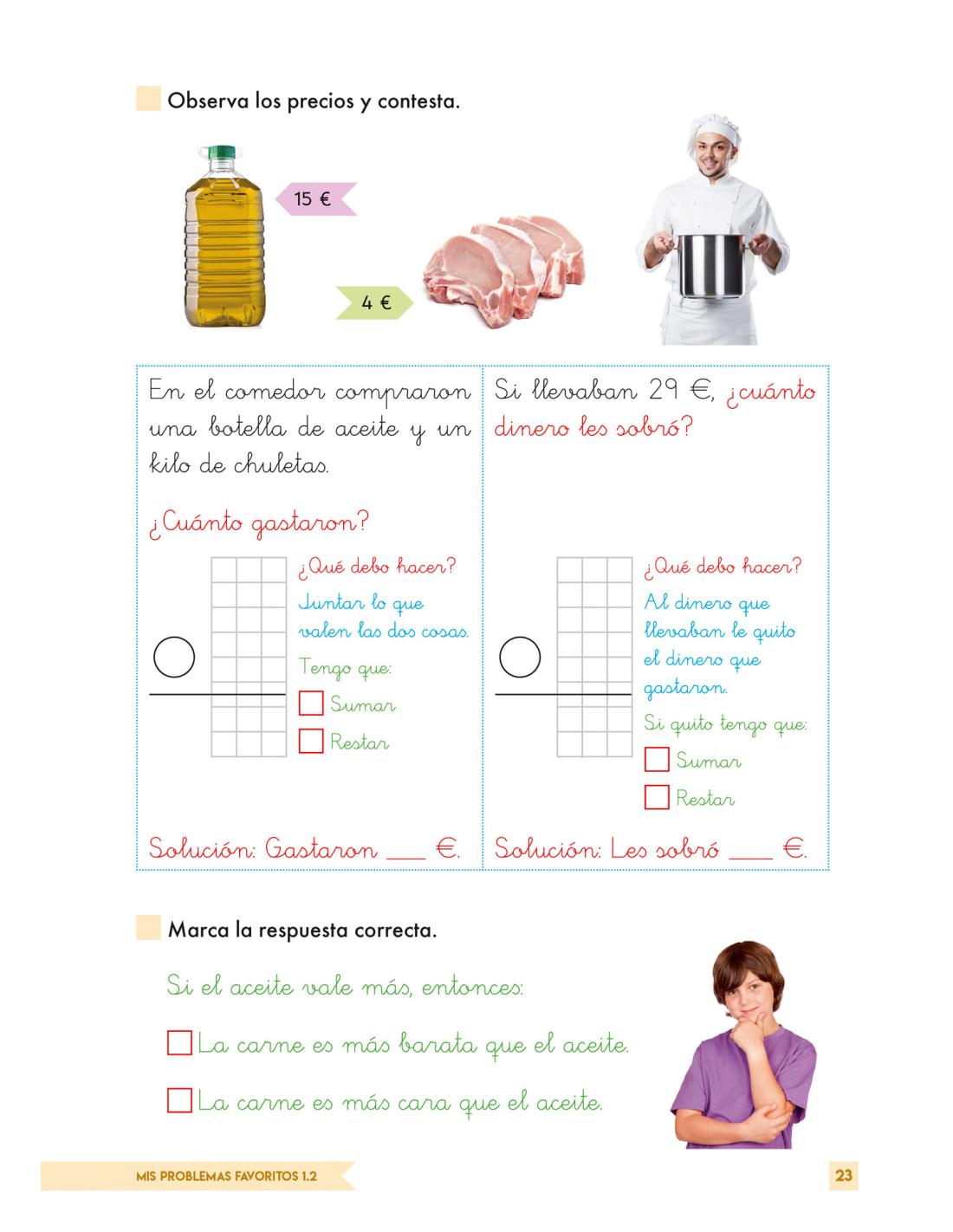 Observa los precios y contesta.

15 €

4 €

En el comedor compraron una botella de aceite y un kilo de chuletas.

¿Cuánto gastaron?

¿Qué debo hacer?

Juntar lo que valen las dos cosas.

Tengo que:

Sumar

Restar

Solución: Gastaron ___ €.

Si llevaban 29 €, ¿cuánto dinero les sobró?

¿Qué debo hacer?

Al dinero que llevaban le quito el dinero que gastaron.

Si quito tengo que:

Sumar

Restar

Solución: Les sobró ___ €.

Marca la respuesta correcta.

Si el aceite vale más, entonces:

La carne es más barata que el aceite.

La carne es más cara que el aceite.

MIS PROBLEMAS FAVORITOS 1.2

23